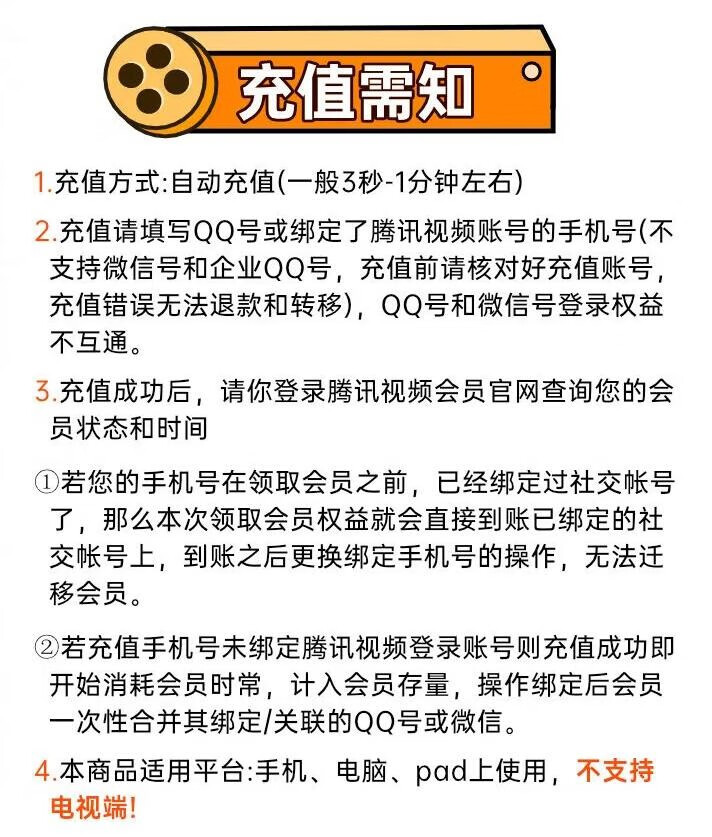 充值需知

1.充值方式:自动充值(一般3秒-1分钟左右)

2.充值请填写QQ号或绑定了腾讯视频账号的手机号(不支持微信号和企业QQ号，充值前请核对好充值账号，充值错误无法退款和转移)，QQ号和微信号登录权益不互通。

3.充值成功后，请你登录腾讯视频会员官网查询您的会员状态和时间

①若您的手机号在领取会员之前，已经绑定过社交帐号了，那么本次领取会员权益就会直接到账已绑定的社交帐号上，到账之后更换绑定手机号的操作，无法迁移会员。

②若充值手机号未绑定腾讯视频登录账号则充值成功即开始消耗会员时常，计入会员存量，操作绑定后会员一次性合并其绑定/关联的QQ号或微信。

4.本商品适用平台:手机、电脑、pad上使用，不支持电视端!